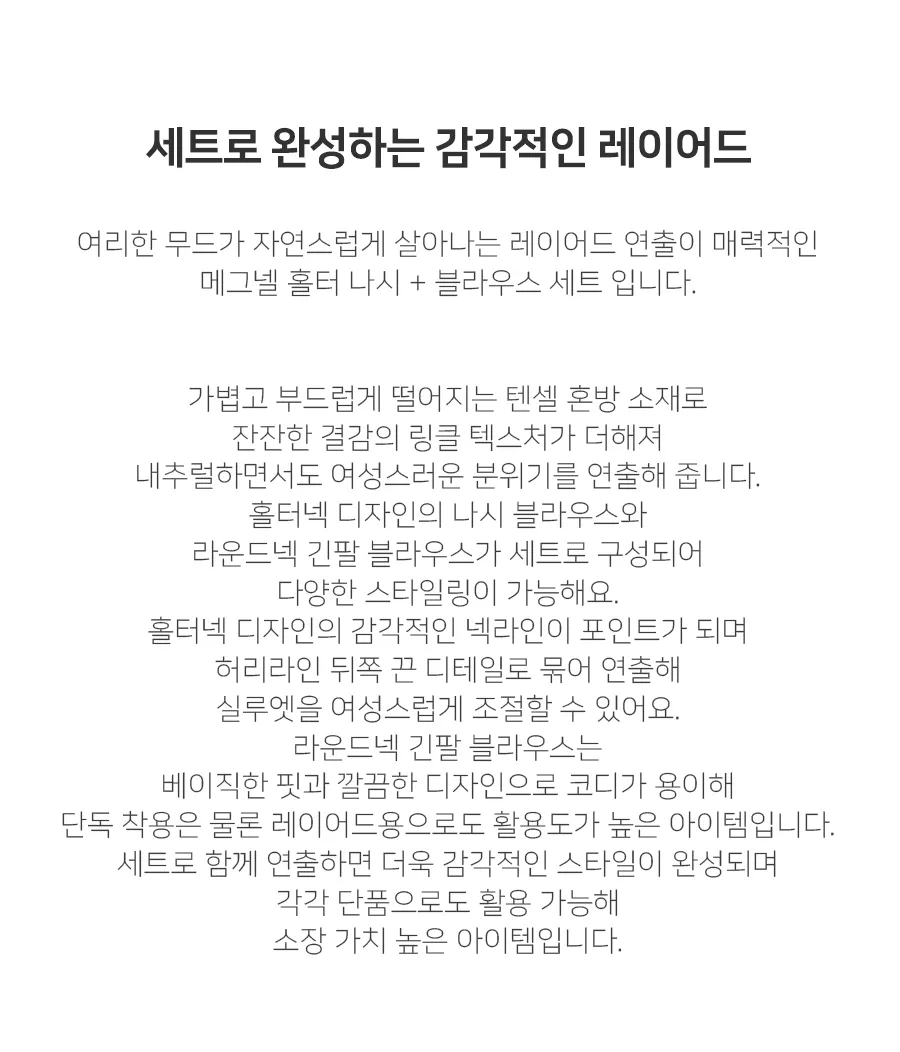 세트로 완성하는 감각적인 레이어드

여리한 무드가 자연스럽게 살아나는 레이어드 연출이 매력적인
메그넬 홀터 나시 + 블라우스 세트 입니다.

가볍고 부드럽게 떨어지는 텐셀 혼방 소재로
잔잔한 결감의 링클 텍스처가 더해져
내추럴하면서도 여성스러운 분위기를 연출해 줍니다.
홀터넥 디자인의 나시 블라우스와
라운드넥 긴팔 블라우스가 세트로 구성되어
다양한 스타일링이 가능해요.
홀터넥 디자인의 감각적인 넥라인이 포인트가 되며
허리라인 뒤쪽 끈 디테일로 묶어 연출해
실루엣을 여성스럽게 조절할 수 있어요.
라운드넥 긴팔 블라우스는
베이직한 핏과 깔끔한 디자인으로 코디가 용이해
단독 착용은 물론 레이어드용으로도 활용도가 높은 아이템입니다.
세트로 함께 연출하면 더욱 감각적인 스타일이 완성되며
각각 단품으로도 활용 가능해
소장 가치 높은 아이템입니다.